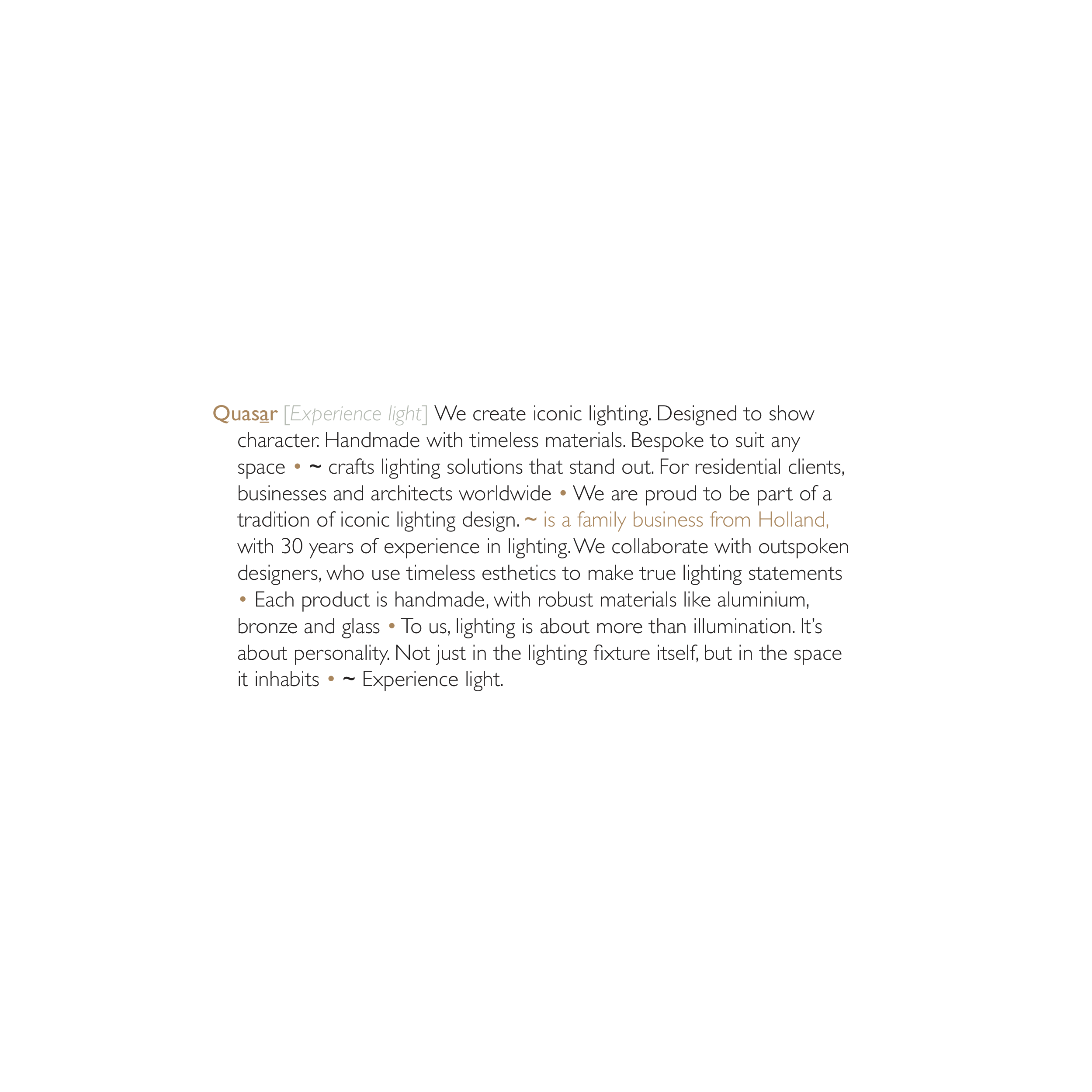 Quasar [Experience light] We create iconic lighting. Designed to show character. Handmade with timeless materials. Bespoke to suit any space • ~ crafts lighting solutions that stand out. For residential clients, businesses and architects worldwide • We are proud to be part of a tradition of iconic lighting design. ~ is a family business from Holland, with 30 years of experience in lighting. We collaborate with outspoken designers, who use timeless esthetics to make true lighting statements • Each product is handmade, with robust materials like aluminium, bronze and glass • To us, lighting is about more than illumination. It's about personality. Not just in the lighting fixture itself, but in the space it inhabits • ~ Experience light.